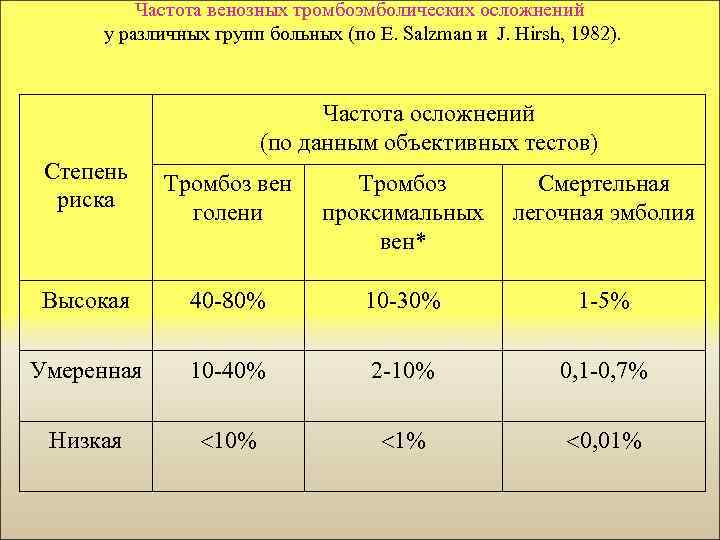 Частота венозных тромбоэмболических осложнений
у различных групп больных (по E. Salzman и J. Hirsh, 1982).

| Степень риска | Частота осложнений (по данным объективных тестов) | | |
|---|---|---|---|
| | Тромбоз вен голени | Тромбоз проксимальных вен* | Смертельная легочная эмболия |
| Высокая | 40-80% | 10-30% | 1-5% |
| Умеренная | 10-40% | 2-10% | 0,1-0,7% |
| Низкая | <10% | <1% | <0,01% |